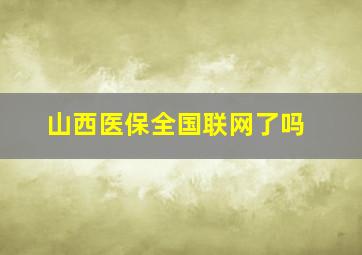 山西医保全国联网了吗